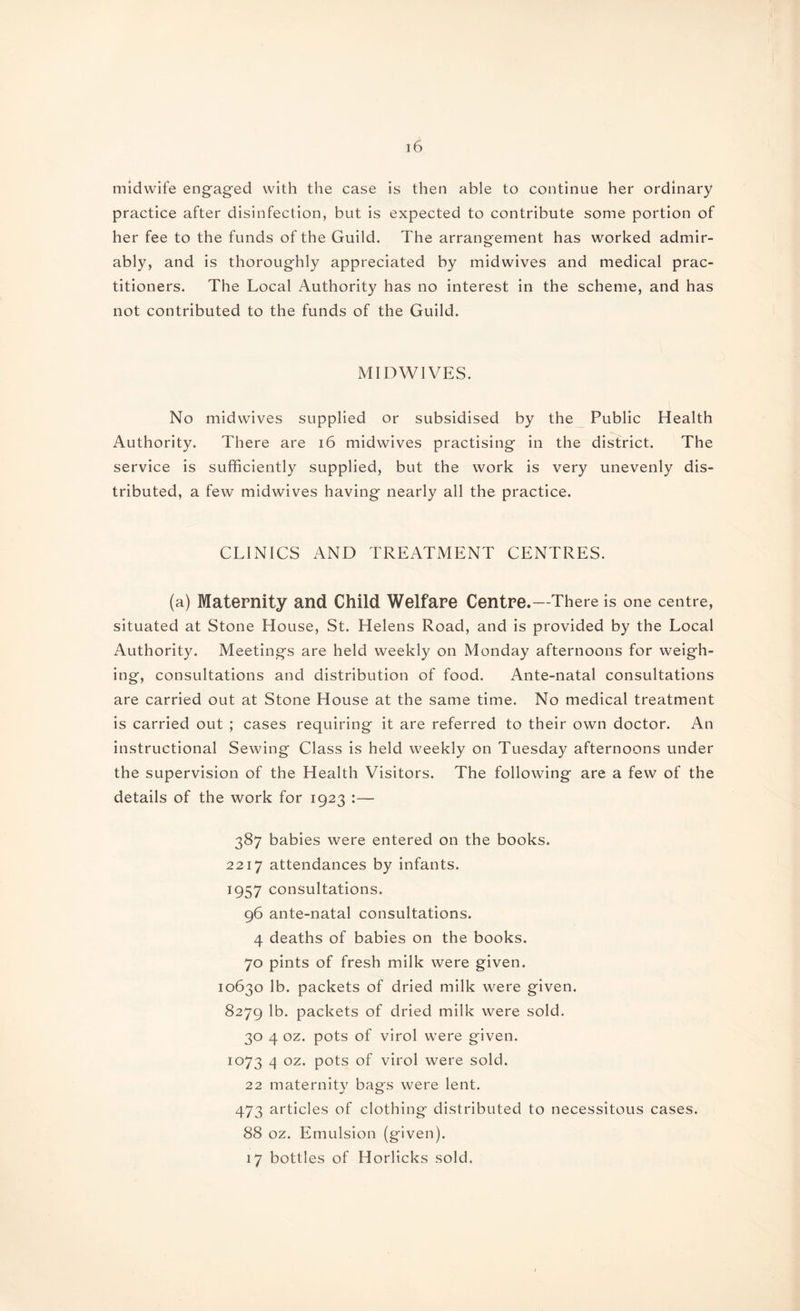 16

midwife engaged with the case is then able to continue her ordinary practice after disinfection, but is expected to contribute some portion of her fee to the funds of the Guild. The arrangement has worked admirably, and is thoroughly appreciated by midwives and medical practitioners. The Local Authority has no interest in the scheme, and has not contributed to the funds of the Guild.

MIDWIVES.

No midwives supplied or subsidised by the Public Health Authority. There are 16 midwives practising in the district. The service is sufficiently supplied, but the work is very unevenly distributed, a few midwives having nearly all the practice.

CLINICS AND TREATMENT CENTRES.

(a) Maternity and Child Welfare Centre.—There is one centre, situated at Stone House, St. Helens Road, and is provided by the Local Authority. Meetings are held weekly on Monday afternoons for weighing, consultations and distribution of food. Ante-natal consultations are carried out at Stone House at the same time. No medical treatment is carried out ; cases requiring it are referred to their own doctor. An instructional Sewing Class is held weekly on Tuesday afternoons under the supervision of the Health Visitors. The following are a few of the details of the work for 1923 :—

387 babies were entered on the books.
2217 attendances by infants.
1957 consultations.
96 ante-natal consultations.
4 deaths of babies on the books.
70 pints of fresh milk were given.
10630 lb. packets of dried milk were given.
8279 lb. packets of dried milk were sold.
30 4 oz. pots of virol were given.
1073 4 oz. pots of virol were sold.
22 maternity bags were lent.
473 articles of clothing distributed to necessitous cases.
88 oz. Emulsion (given).
17 bottles of Horlicks sold.